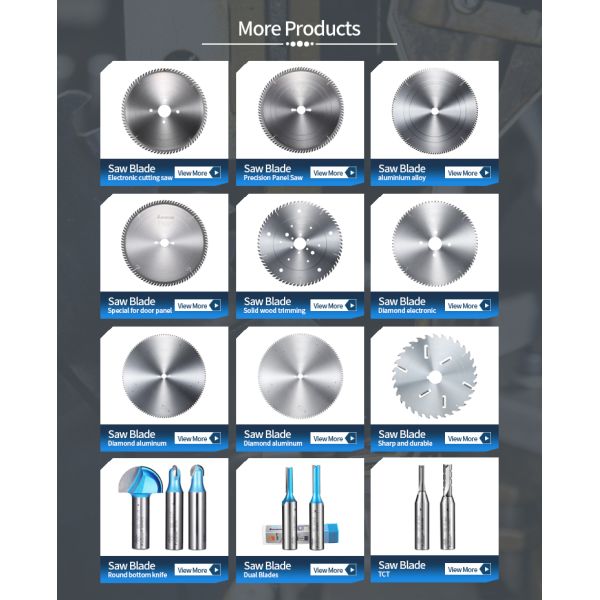 More Products

Saw Blade
Electronic cutting saw
View More

Saw Blade
Precision Panel Saw
View More

Saw Blade
aluminium alloy
View More

Saw Blade
Special for door panel
View More

Saw Blade
Solid wood trimming
View More

Saw Blade
Diamond electronic
View More

Saw Blade
Diamond aluminum
View More

Saw Blade
Diamond aluminum
View More

Saw Blade
Sharp and durable
View More

Saw Blade
Round bottom knife
View More

Saw Blade
Dual Blades
View More

Saw Blade
TCT
View More